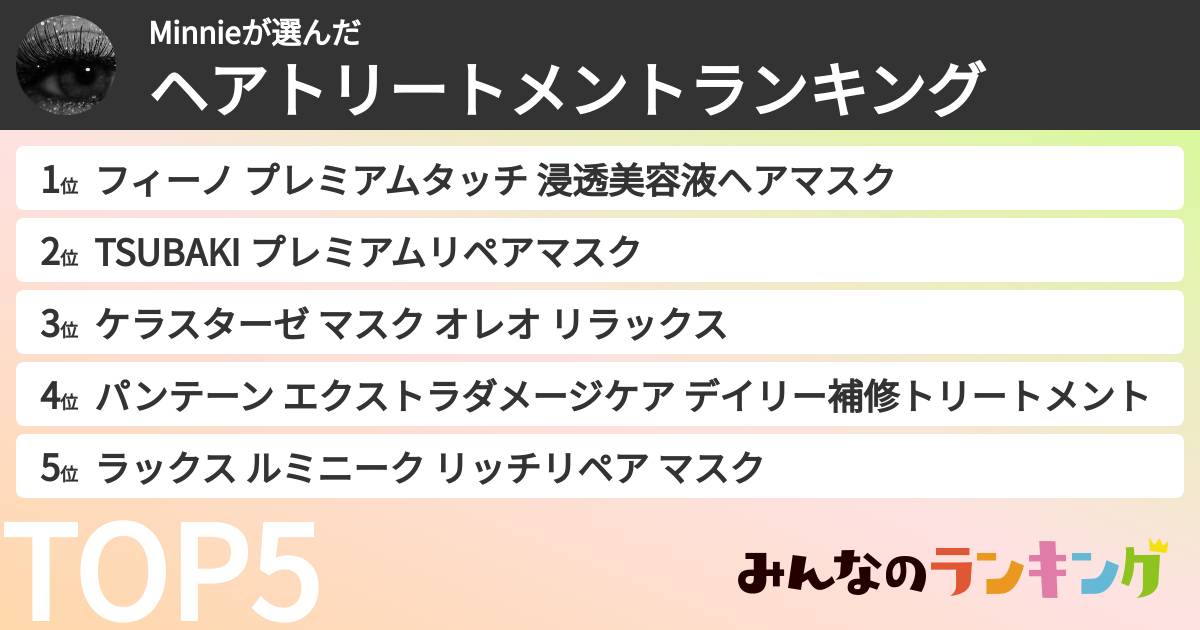 Minnieが選んだ
ヘアトリートメントランキング

1位 フィーノ プレミアムタッチ 浸透美容液ヘアマスク

2位 TSUBAKI プレミアムリペアマスク

3位 ケラスターゼ マスク オレオ リラックス

4位 パンテーン エクストラダメージケア デイリー補修トリートメント

5位 ラックス ルミニーク リッチリペア マスク

TOP5

みんなのランキング